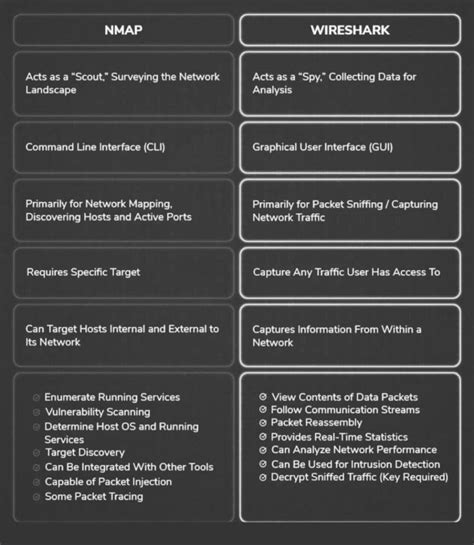 | NMAP | WIRESHARK |
|---|---|
| Acts as a "Scout," Surveying the Network Landscape | Acts as a "Spy," Collecting Data for Analysis |
| Command Line Interface (CLI) | Graphical User Interface (GUI) |
| Primarily for Network Mapping, Discovering Hosts and Active Ports | Primarily for Packet Sniffing / Capturing Network Traffic |
| Requires Specific Target | Capture Any Traffic User Has Access To |
| Can Target Hosts Internal and External to Its Network | Captures Information From Within a Network |
| Enumerate Running Services<br>Vulnerability Scanning<br>Determine Host OS and Running Services<br>Target Discovery<br>Can Be Integrated With Other Tools<br>Capable of Packet Injection<br>Some Packet Tracing | View Contents of Data Packets<br>Follow Communication Streams<br>Packet Reassembly<br>Provides Real-Time Statistics<br>Can Analyze Network Performance<br>Can Be Used for Intrusion Detection<br>Decrypt Sniffed Traffic (Key Required) |